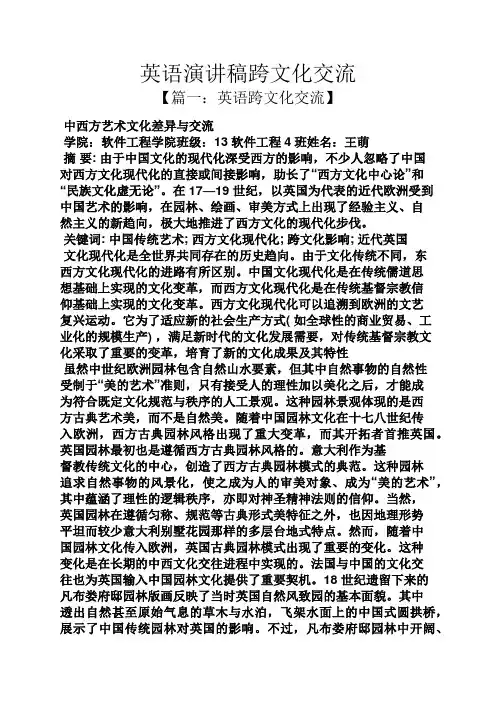 英语演讲稿跨文化交流

【篇一：英语跨文化交流】

中西方艺术文化差异与交流

学院：软件工程学院班级：13 软件工程 4 班姓名：王萌

摘 要: 由于中国文化的现代化深受西方的影响，不少人忽略了中国对西方文化现代化的直接或间接影响，助长了“西方文化中心论”和“民族文化虚无论”。在 17—19 世纪，以英国为代表的近代欧洲受到中国艺术的影响，在园林、绘画、审美方式上出现了经验主义、自然主义的新趋向，极大地推进了西方文化的现代化步伐。

关键词: 中国传统艺术; 西方文化现代化; 跨文化影响; 近代英国

文化现代化是全世界共同存在的历史趋向。由于文化传统不同，东西方文化现代化的进路有所区别。中国文化现代化是在传统儒道思想基础上实现的文化变革，而西方文化现代化是在传统基督宗教信仰基础上实现的文化变革。西方文化现代化可以追溯到欧洲的文艺复兴运动。它为了适应新的社会生产方式( 如全球性的商业贸易、工业化的规模生产) ，满足新时代的文化发展需要，对传统基督宗教文化采取了重要的变革，培育了新的文化成果及其特性

虽然中世纪欧洲园林包含自然山水要素，但其中自然事物的自然性受制于“美的艺术”准则，只有接受人的理性加以美化之后，才能成为符合既定文化规范与秩序的人工景观。这种园林景观体现的是西方古典艺术美，而不是自然美。随着中国园林文化在十七八世纪传入欧洲，西方古典园林风格出现了重大变革，而其开拓者首推英国。英国园林最初也是遵循西方古典园林风格的。意大利作为基督教传统文化的中心，创造了西方古典园林模式的典范。这种园林追求自然事物的风景化，使之成为人的审美对象、成为“美的艺术”，其中蕴涵了理性的逻辑秩序，亦即对神圣精神法则的信仰。当然，英国园林在遵循匀称、规范等古典形式美特征之外，也因地理形势平坦而较少意大利别墅花园那样的多层台地式特点。然而，随着中国园林文化传入欧洲，英国古典园林模式出现了重要的变化。这种变化是在长期的中西文化交往进程中实现的。法国与中国的文化交往也为英国输入中国园林文化提供了重要契机。18 世纪遗留下来的凡布娄府邸园林版画反映了当时英国自然风致园的基本面貌。其中透出自然甚至原始气息的草木与水泊，飞架水面上的中国式圆拱桥，展示了中国传统园林对英国的影响。不过，凡布娄府邸园林中开阔、